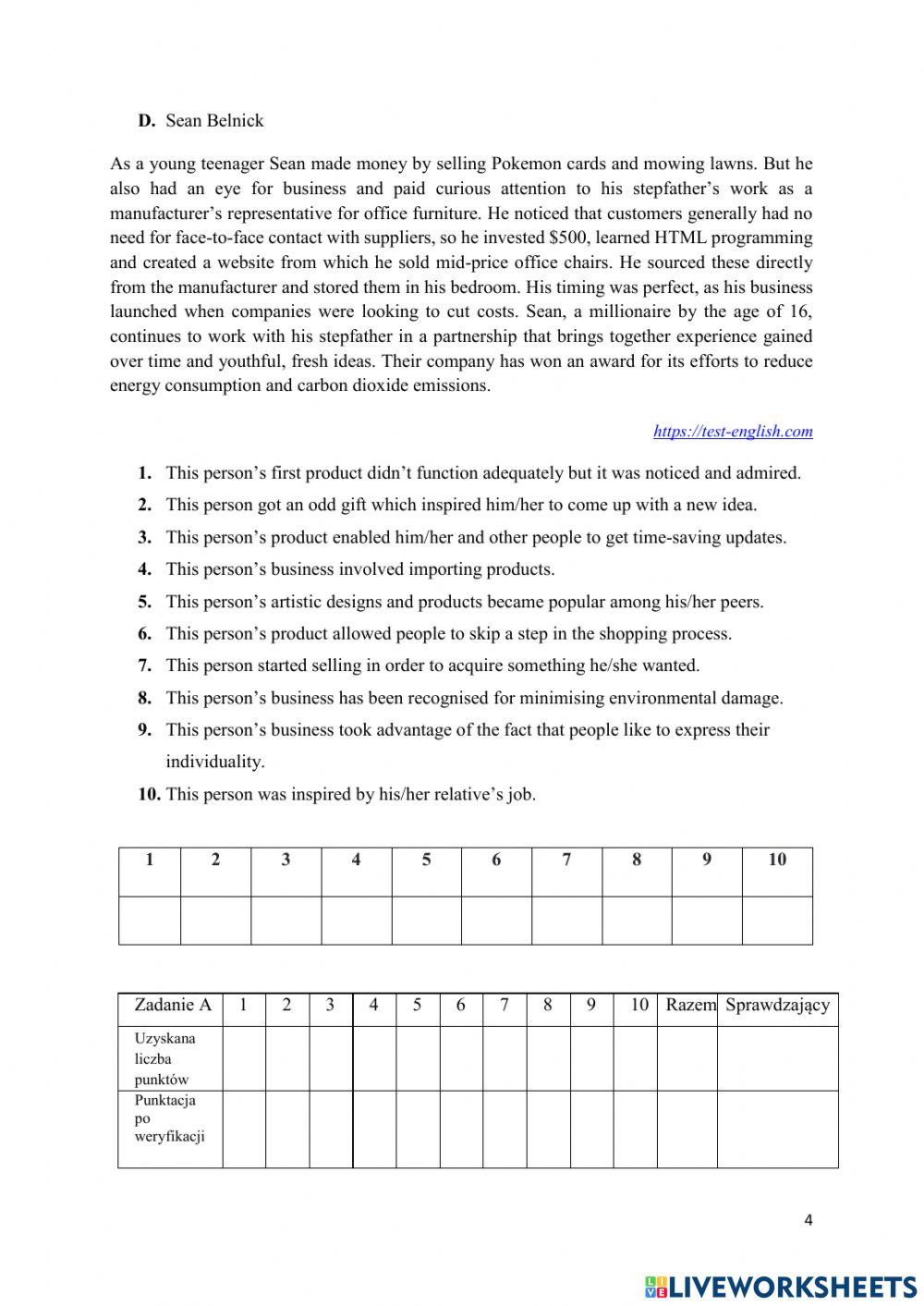 **D.** Sean Belnick

As a young teenager Sean made money by selling Pokemon cards and mowing lawns. But he also had an eye for business and paid curious attention to his stepfather's work as a manufacturer's representative for office furniture. He noticed that customers generally had no need for face-to-face contact with suppliers, so he invested \$500, learned HTML programming and created a website from which he sold mid-price office chairs. He sourced these directly from the manufacturer and stored them in his bedroom. His timing was perfect, as his business launched when companies were looking to cut costs. Sean, a millionaire by the age of 16, continues to work with his stepfather in a partnership that brings together experience gained over time and youthful, fresh ideas. Their company has won an award for its efforts to reduce energy consumption and carbon dioxide emissions.

https://test-english.com

**1.** This person's first product didn't function adequately but it was noticed and admired.
**2.** This person got an odd gift which inspired him/her to come up with a new idea.
**3.** This person's product enabled him/her and other people to get time-saving updates.
**4.** This person's business involved importing products.
**5.** This person's artistic designs and products became popular among his/her peers.
**6.** This person's product allowed people to skip a step in the shopping process.
**7.** This person started selling in order to acquire something he/she wanted.
**8.** This person's business has been recognised for minimising environmental damage.
**9.** This person's business took advantage of the fact that people like to express their individuality.
**10.** This person was inspired by his/her relative's job.

| 1 | 2 | 3 | 4 | 5 | 6 | 7 | 8 | 9 | 10 |
|---|---|---|---|---|---|---|---|---|---|
| | | | | | | | | | |

| Zadanie A | 1 | 2 | 3 | 4 | 5 | 6 | 7 | 8 | 9 | 10 | Razem | Sprawdzający |
|---|---|---|---|---|---|---|---|---|---|---|---|---|
| Uzyskana liczba punktów | | | | | | | | | | | | |
| Punktacja po weryfikacji | | | | | | | | | | | | |

4

LIVEWORKSHEETS